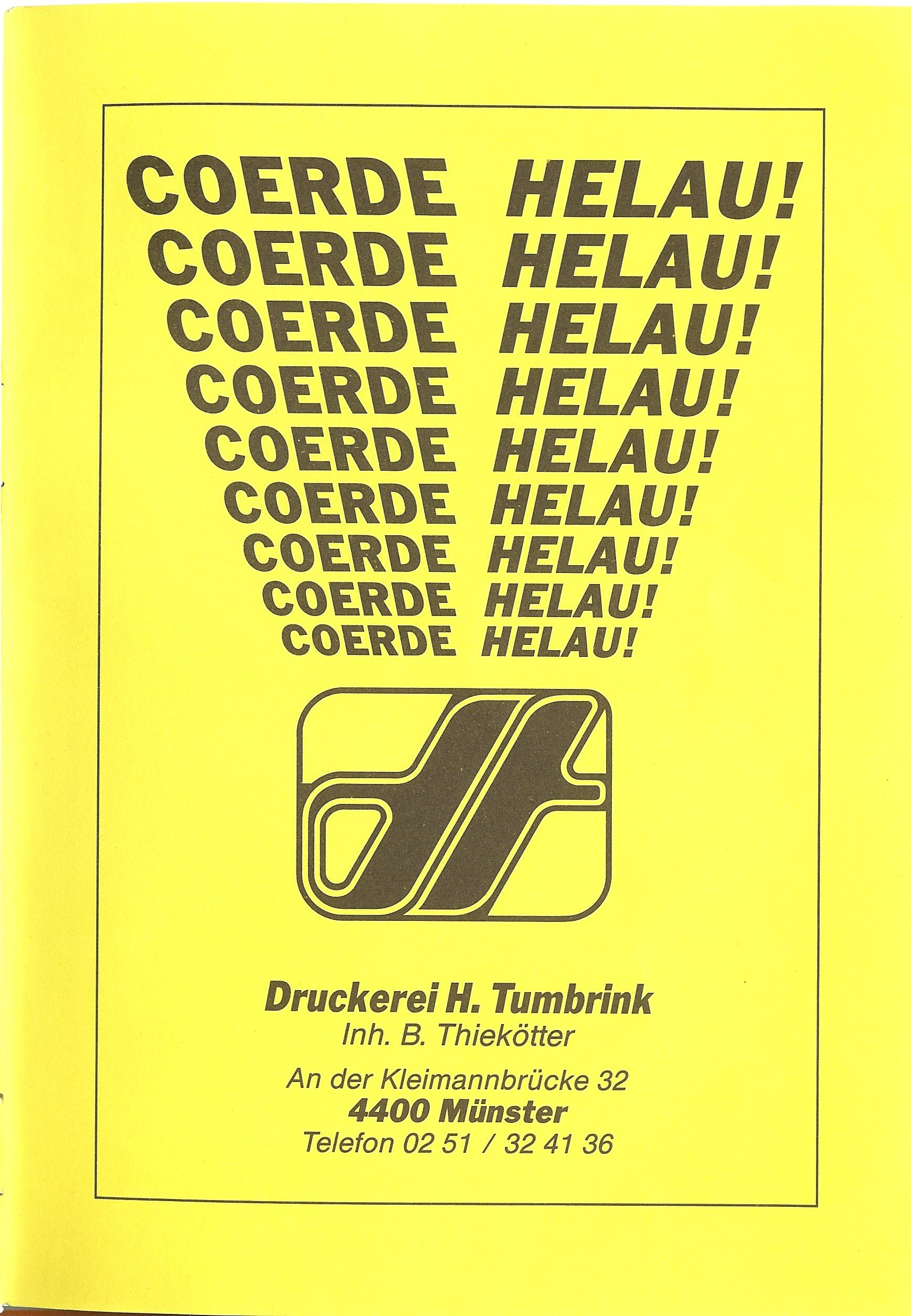 COERDE HELAU!
COERDE HELAU!
COERDE HELAU!
COERDE HELAU!
COERDE HELAU!
COERDE HELAU!
COERDE HELAU!
COERDE HELAU!
COERDE HELAU!

Druckerei H. Tumbrink
Inh. B. Thiekötter

An der Kleimannbrücke 32
4400 Münster
Telefon 02 51 / 32 41 36